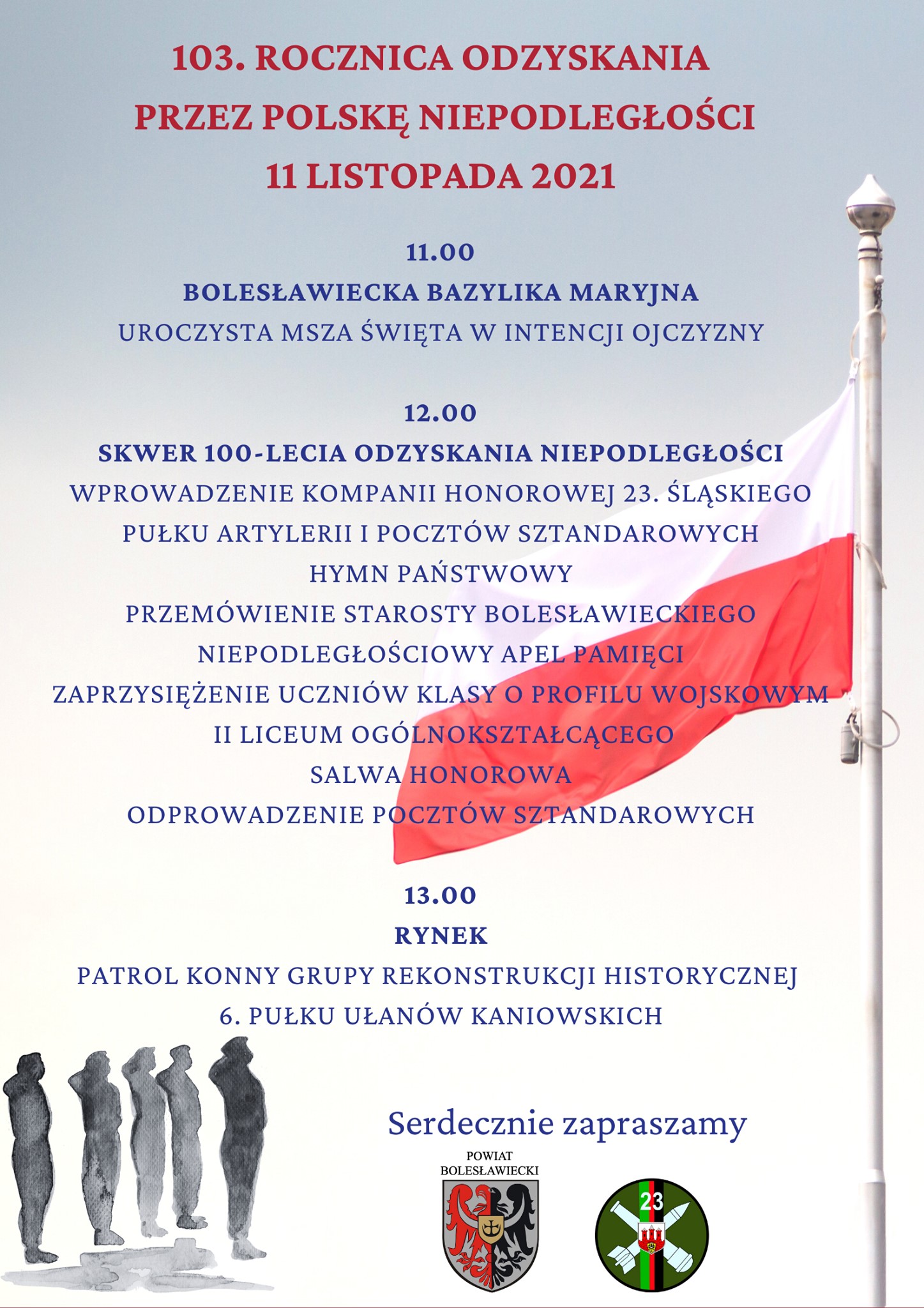 103. ROCZNICA ODZYSKANIA
PRZEZ POLSKĘ NIEPODLEGŁOŚCI
11 LISTOPADA 2021

11.00
BOLESŁAWIECKA BAZYLIKA MARYJNA
UROCZYSTA MSZA ŚWIĘTA W INTENCJI OJCZYZNY

12.00
SKWER 100-LECIA ODZYSKANIA NIEPODLEGŁOŚCI
WPROWADZENIE KOMPANII HONOROWEJ 23. ŚLĄSKIEGO PUŁKU ARTYLERII I POCZTÓW SZTANDAROWYCH
HYMN PAŃSTWOWY
PRZEMÓWIENIE STAROSTY BOLESŁAWIECKIEGO
NIEPODLEGŁOŚCIOWY APEL PAMIĘCI
ZAPRZYSIĘŻENIE UCZNIÓW KLASY O PROFILU WOJSKOWYM II LICEUM OGÓLNOKSZTAŁCĄCEGO
SALWA HONOROWA
ODPROWADZENIE POCZTÓW SZTANDAROWYCH

13.00
RYNEK
PATROL KONNY GRUPY REKONSTRUKCJI HISTORYCZNEJ 6. PUŁKU UŁANÓW KANIOWSKICH

Serdecznie zapraszamy

POWIAT
BOLESŁAWIECKI

23